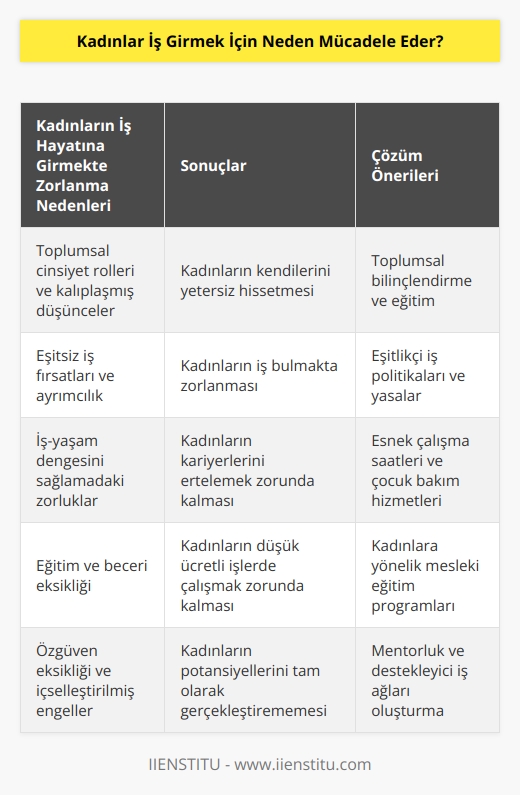 Kadınlar İş Girmek İçin Neden Mücadele Eder?

| Kadınların İş Hayatına Girmekte Zorlanma Nedenleri | Sonuçlar | Çözüm Önerileri |
|---|---|---|
| Toplumsal cinsiyet rolleri ve kalıplaşmış düşünceler | Kadınların kendilerini yetersiz hissetmesi | Toplumsal bilinçlendirme ve eğitim |
| Eşitsiz iş fırsatları ve ayrımcılık | Kadınların iş bulmakta zorlanması | Eşitlikçi iş politikaları ve yasalar |
| İş-yaşam dengesini sağlamadaki zorluklar | Kadınların kariyerlerini ertelemek zorunda kalması | Esnek çalışma saatleri ve çocuk bakım hizmetleri |
| Eğitim ve beceri eksikliği | Kadınların düşük ücretli işlerde çalışmak zorunda kalması | Kadınlara yönelik mesleki eğitim programları |
| Özgüven eksikliği ve içselleştirilmiş engeller | Kadınların potansiyellerini tam olarak gerçekleştirememesi | Mentorluk ve destekleyici iş ağları oluşturma |

IIENSTITU - www.iienstitu.com